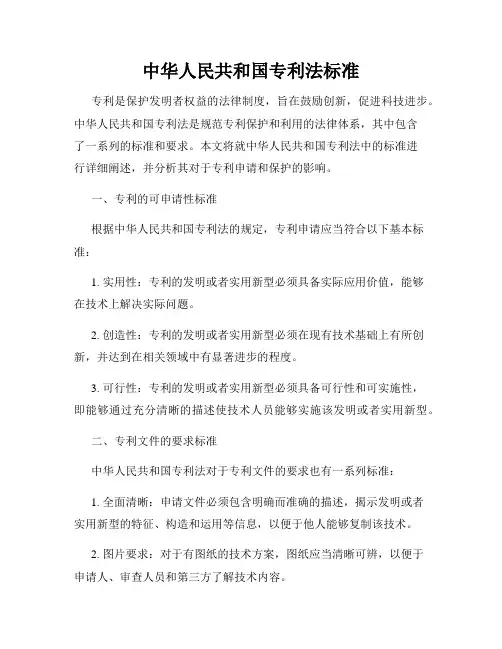 中华人民共和国专利法标准

专利是保护发明者权益的法律制度，旨在鼓励创新，促进科技进步。中华人民共和国专利法是规范专利保护和利用的法律体系，其中包含了一系列的标准和要求。本文将就中华人民共和国专利法中的标准进行详细阐述，并分析其对于专利申请和保护的影响。

一、专利的可申请性标准

根据中华人民共和国专利法的规定，专利申请应当符合以下基本标准：

1. 实用性：专利的发明或者实用新型必须具备实际应用价值，能够在技术上解决实际问题。

2. 创造性：专利的发明或者实用新型必须在现有技术基础上有所创新，并达到在相关领域中有显著进步的程度。

3. 可行性：专利的发明或者实用新型必须具备可行性和可实施性，即能够通过充分清晰的描述使技术人员能够实施该发明或者实用新型。

二、专利文件的要求标准

中华人民共和国专利法对于专利文件的要求也有一系列标准：

1. 全面清晰：申请文件必须包含明确而准确的描述，揭示发明或者实用新型的特征、构造和运用等信息，以便于他人能够复制该技术。

2. 图片要求：对于有图纸的技术方案，图纸应当清晰可辨，以便于申请人、审查人员和第三方了解技术内容。